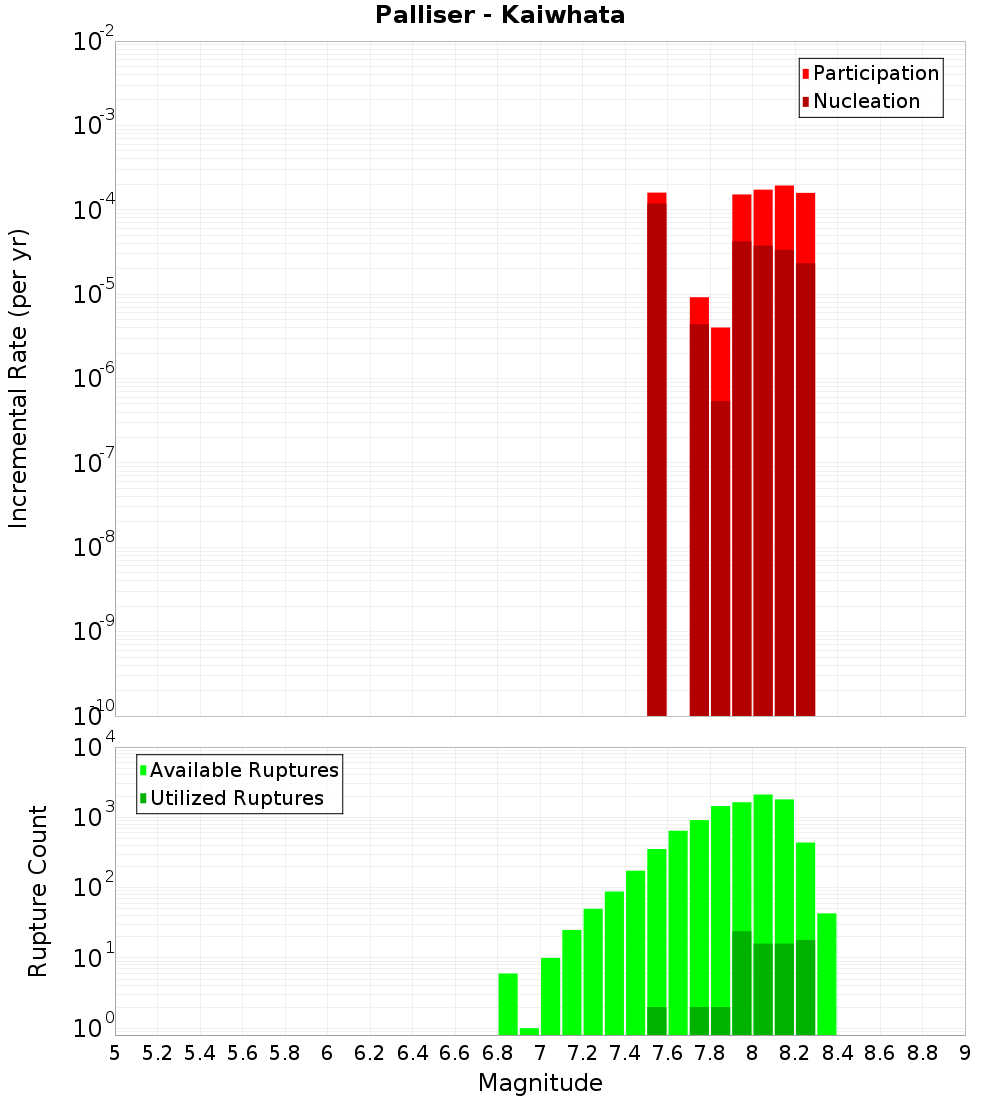 Palliser - Kaiwhata

Participation
Nucleation

Incremental Rate (per yr)

$10^{-2}$
$10^{-3}$
$10^{-4}$
$10^{-5}$
$10^{-6}$
$10^{-7}$
$10^{-8}$
$10^{-9}$
$10^{-10}$

Available Ruptures
Utilized Ruptures

Rupture Count

$10^{4}$
$10^{3}$
$10^{2}$
$10^{1}$
$10^{0}$

5 5.2 5.4 5.6 5.8 6 6.2 6.4 6.6 6.8 7 7.2 7.4 7.6 7.8 8 8.2 8.4 8.6 8.8 9

Magnitude